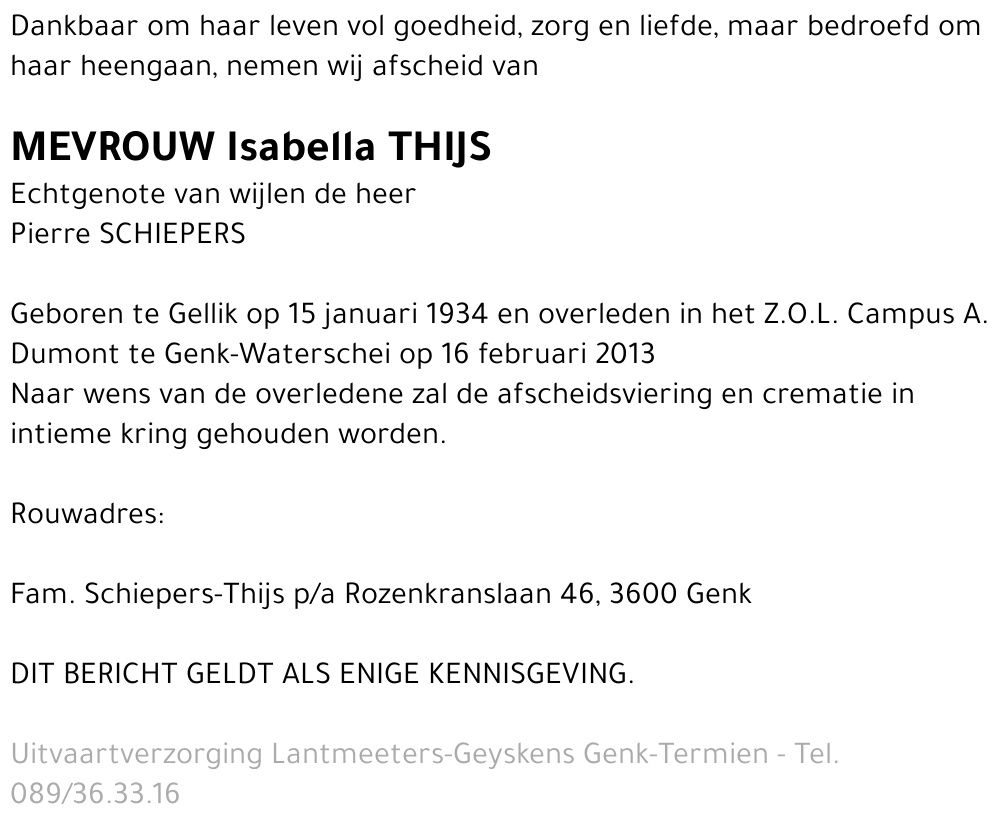 Dankbaar om haar leven vol goedheid, zorg en liefde, maar bedroefd om haar heengaan, nemen wij afscheid van

MEVROUW Isabella THIJS
Echtgenote van wijlen de heer
Pierre SCHIEPERS

Geboren te Gellik op 15 januari 1934 en overleden in het Z.O.L. Campus A. Dumont te Genk-Waterschei op 16 februari 2013
Naar wens van de overledene zal de afscheidsviering en crematie in intieme kring gehouden worden.

Rouwadres:

Fam. Schiepers-Thijs p/a Rozenkranslaan 46, 3600 Genk

DIT BERICHT GELDT ALS ENIGE KENNISGEVING.

Uitvaartverzorging Lantmeeters-Geyskens Genk-Termien - Tel. 089/36.33.16